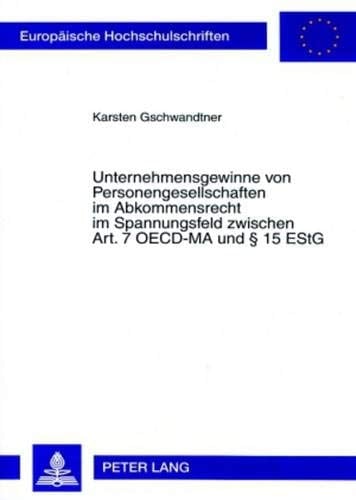 Europäische Hochschulschriften

Karsten Gschwandtner

Unternehmensgewinne von Personengesellschaften im Abkommensrecht im Spannungsfeld zwischen Art. 7 OECD-MA und § 15 EStG

PETER LANG